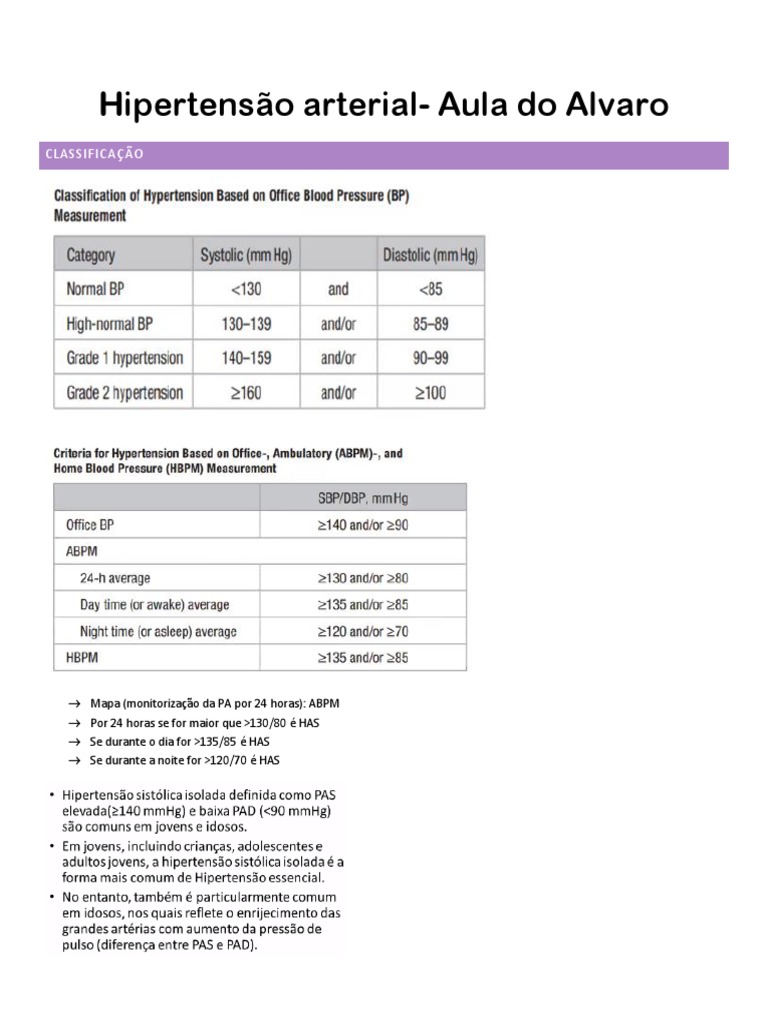 Hipertensão arterial- Aula do Alvaro

CLASSIFICAÇÃO

Classification of Hypertension Based on Office Blood Pressure (BP) Measurement

| Category | Systolic (mm Hg) | | Diastolic (mm Hg) |
|---|---|---|---|
| Normal BP | <130 | and | <85 |
| High-normal BP | 130–139 | and/or | 85–89 |
| Grade 1 hypertension | 140–159 | and/or | 90–99 |
| Grade 2 hypertension | ≥160 | and/or | ≥100 |

Criteria for Hypertension Based on Office-, Ambulatory (ABPM)-, and Home Blood Pressure (HBPM) Measurement

| | SBP/DBP, mm Hg |
|---|---|
| Office BP | ≥140 and/or ≥90 |
| ABPM | |
| 24-h average | ≥130 and/or ≥80 |
| Day time (or awake) average | ≥135 and/or ≥85 |
| Night time (or asleep) average | ≥120 and/or ≥70 |
| HBPM | ≥135 and/or ≥85 |

→ Mapa (monitorização da PA por 24 horas): ABPM
→ Por 24 horas se for maior que >130/80 é HAS
→ Se durante o dia for >135/85 é HAS
→ Se durante a noite for >120/70 é HAS

• Hipertensão sistólica isolada definida como PAS elevada(≥140 mmHg) e baixa PAD (<90 mmHg) são comuns em jovens e idosos.
• Em jovens, incluindo crianças, adolescentes e adultos jovens, a hipertensão sistólica isolada é a forma mais comum de Hipertensão essencial.
• No entanto, também é particularmente comum em idosos, nos quais reflete o enrijecimento das grandes artérias com aumento da pressão de pulso (diferença entre PAS e PAD).